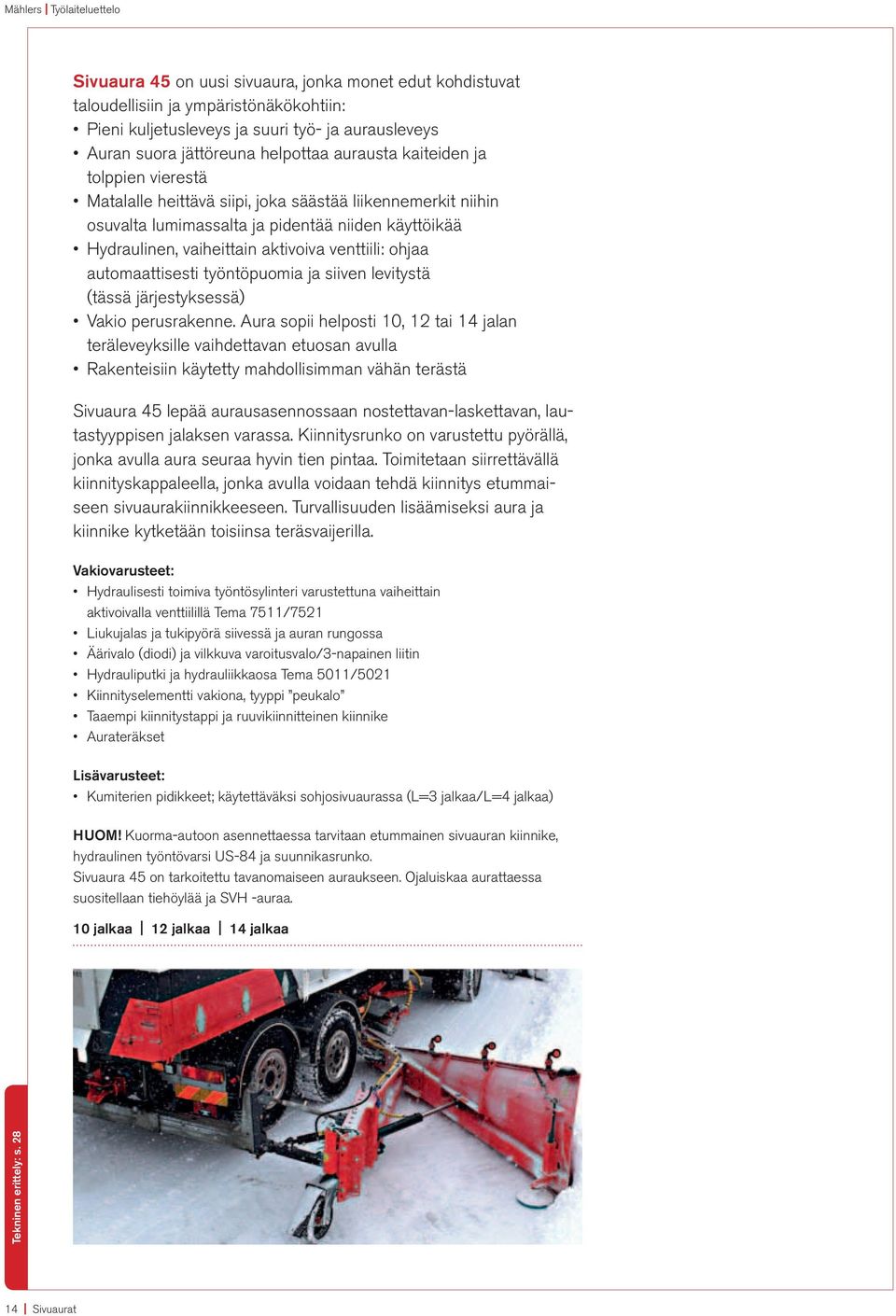 Mählers | Työlaiteluettelo

Sivuaura 45 on uusi sivuaura, jonka monet edut kohdistuvat taloudellisiin ja ympäristönäkökohtiin:
• Pieni kuljetusleveys ja suuri työ- ja aurausleveys
• Auran suora jättöreuna helpottaa aurausta kaiteiden ja tolppien vierestä
• Matalalle heittävä siipi, joka säästää liikennemerkit niihin osuvalta lumimassalta ja pidentää niiden käyttöikää
• Hydraulinen, vaiheittain aktivoiva venttiili: ohjaa automaattisesti työntöpuomia ja siiven levitystä (tässä järjestyksessä)
• Vakio perusrakenne. Aura sopii helposti 10, 12 tai 14 jalan teräleveyksille vaihdettavan etuosan avulla
• Rakenteisiin käytetty mahdollisimman vähän terästä

Sivuaura 45 lepää aurausasennossaan nostettavan-laskettavan, lautastyyppisen jalaksen varassa. Kiinnitysrunko on varustettu pyörällä, jonka avulla aura seuraa hyvin tien pintaa. Toimitetaan siirrettävällä kiinnityskappaleella, jonka avulla voidaan tehdä kiinnitys etummaiseen sivuaurakiinnikkeeseen. Turvallisuuden lisäämiseksi aura ja kiinnike kytketään toisiinsa teräsvaijerilla.

Vakiovarusteet:
• Hydraulisesti toimiva työntösylinteri varustettuna vaiheittain aktivoivalla venttiilillä Tema 7511/7521
• Liukujalas ja tukipyörä siivessä ja auran rungossa
• Äärivalo (diodi) ja vilkkuva varoitusvalo/3-napainen liitin
• Hydrauliputki ja hydrauliikkaosa Tema 5011/5021
• Kiinnityselementti vakiona, tyyppi "peukalo"
• Taaempi kiinnitystappi ja ruuvikiinnitteinen kiinnike
• Aurateräkset

Lisävarusteet:
• Kumiterien pidikkeet; käytettäväksi sohjosivuaurassa (L=3 jalkaa/L=4 jalkaa)

HUOM! Kuorma-autoon asennettaessa tarvitaan etummainen sivuauran kiinnike, hydraulinen työntövarsi US-84 ja suunnikasrunko.
Sivuaura 45 on tarkoitettu tavanomaiseen auraukseen. Ojaluiskaa aurattaessa suositellaan tiehöylää ja SVH -auraa.

10 jalkaa | 12 jalkaa | 14 jalkaa

Tekninen erittely: s. 28

14 | Sivuaurat